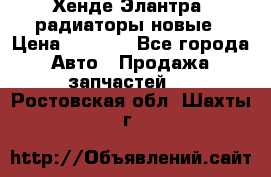 Хенде Элантра радиаторы новые
Цена Все города
Авто Продажа запчастей

Ростовская обл Шахты г

http://Объявлений.сайт